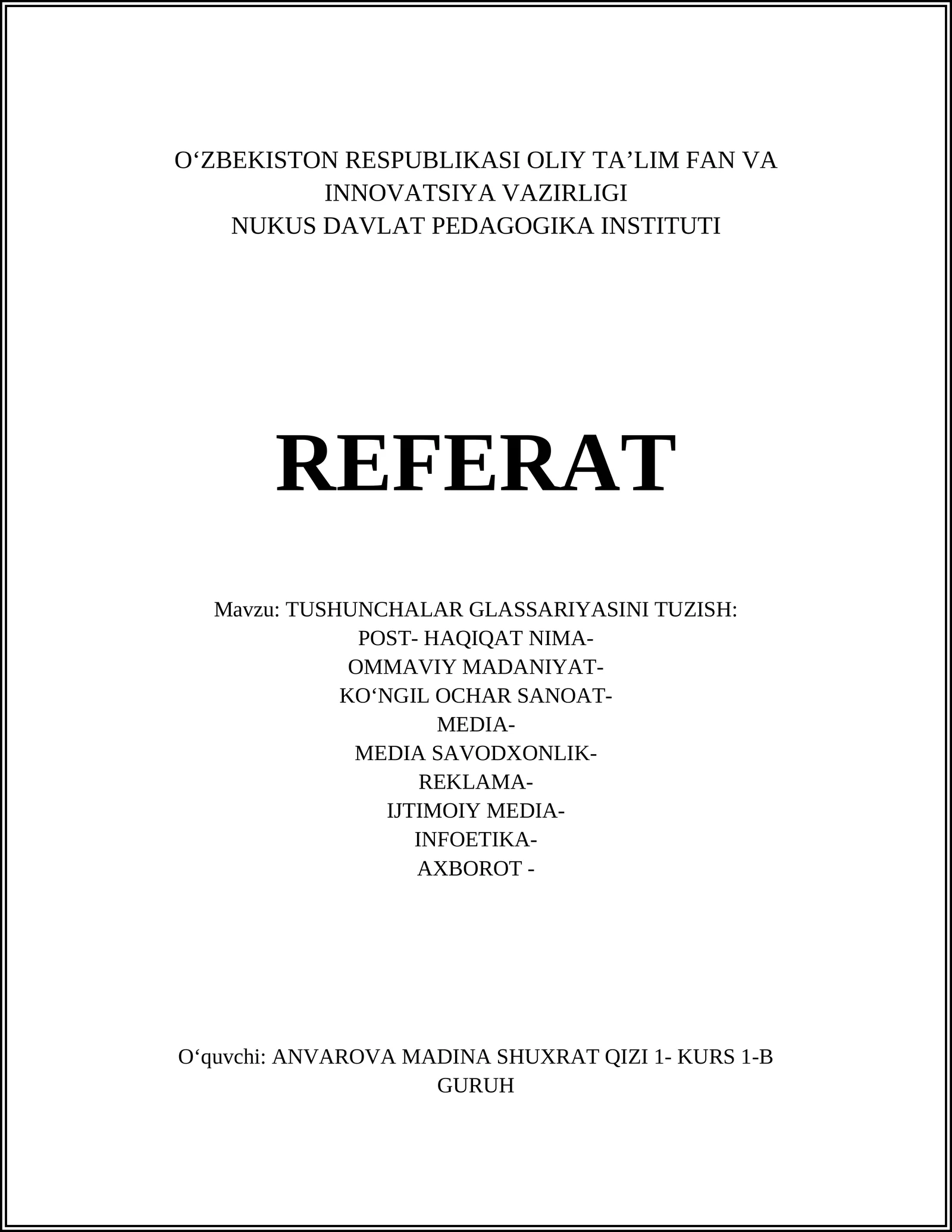 O‘ZBEKISTON RESPUBLIKASI OLIY TA’LIM FAN VA INNOVATSIYA VAZIRLIGI
NUKUS DAVLAT PEDAGOGIKA INSTITUTI

REFERAT

Mavzu: TUSHUNCHALAR GLASSARIYASINI TUZISH:
POST- HAQIQAT NIMA-
OMMAVIY MADANIYAT-
KO‘NGIL OCHAR SANOAT-
MEDIA-
MEDIA SAVODXONLIK-
REKLAMA-
IJTIMOIY MEDIA-
INFOETIKA-
AXBOROT -

O‘quvchi: ANVAROVA MADINA SHUXRAT QIZI 1- KURS 1-B GURUH